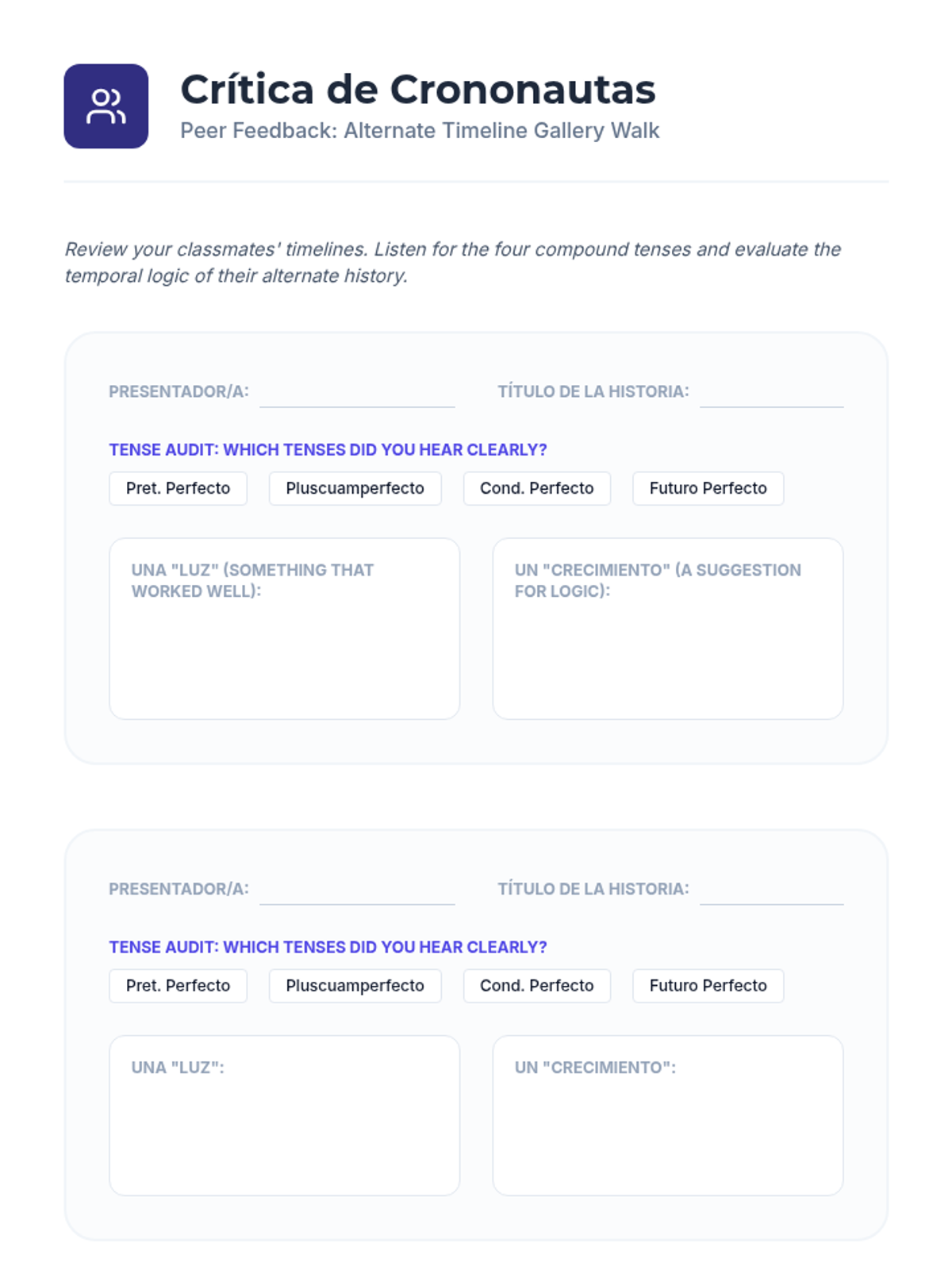 Crítica de Crononautas
Peer Feedback: Alternate Timeline Gallery Walk

Review your classmates' timelines. Listen for the four compound tenses and evaluate the temporal logic of their alternate history.

PRESENTADOR/A: ____ TÍTULO DE LA HISTORIA: ____

TENSE AUDIT: WHICH TENSES DID YOU HEAR CLEARLY?

Pret. Perfecto Pluscuamperfecto Cond. Perfecto Futuro Perfecto

UNA "LUZ" (SOMETHING THAT WORKED WELL):

UN "CRECIMIENTO" (A SUGGESTION FOR LOGIC):

PRESENTADOR/A: ____ TÍTULO DE LA HISTORIA: ____

TENSE AUDIT: WHICH TENSES DID YOU HEAR CLEARLY?

Pret. Perfecto Pluscuamperfecto Cond. Perfecto Futuro Perfecto

UNA "LUZ":

UN "CRECIMIENTO":